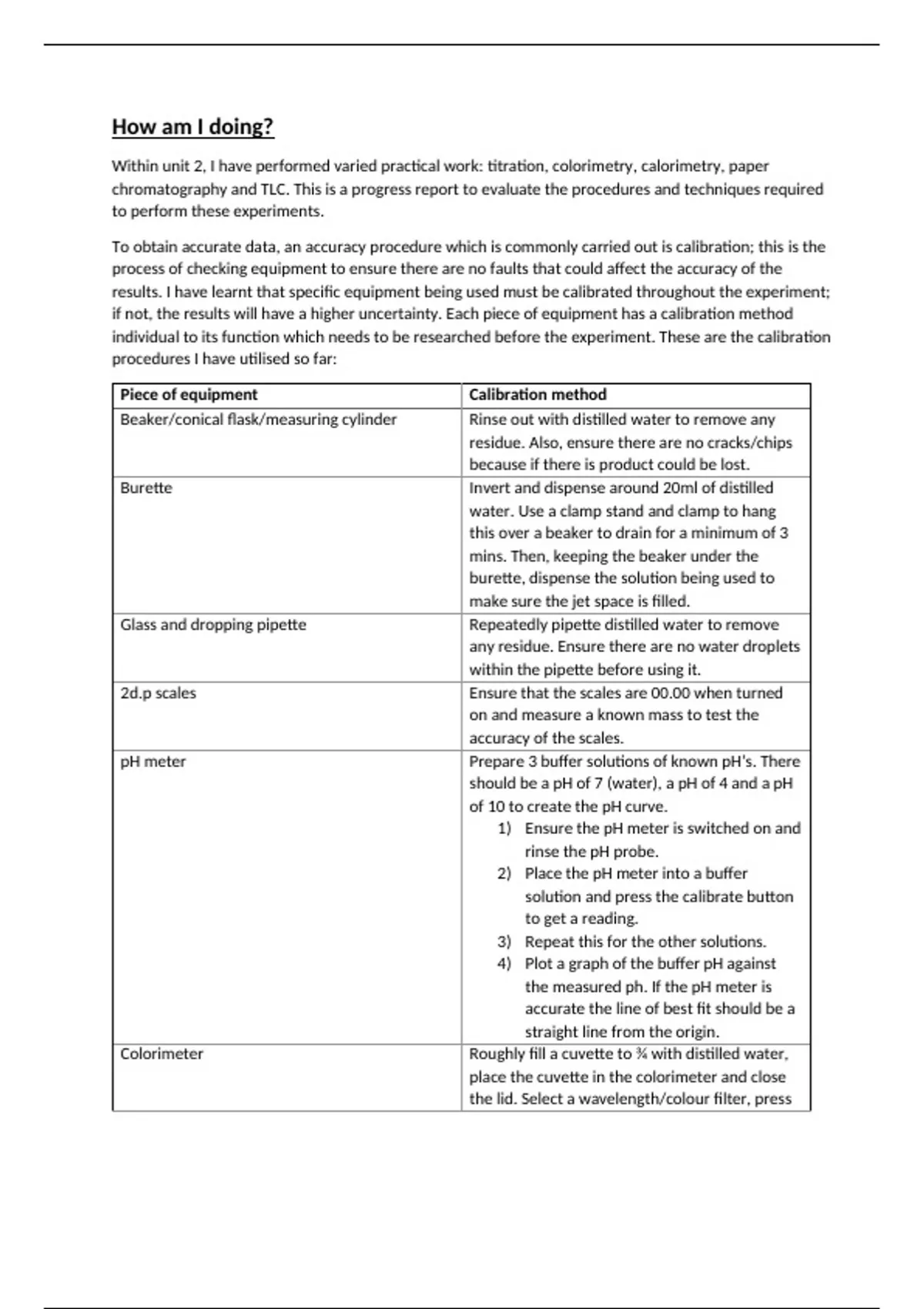 How am I doing?

Within unit 2, I have performed varied practical work: titration, colorimetry, calorimetry, paper chromatography and TLC. This is a progress report to evaluate the procedures and techniques required to perform these experiments.

To obtain accurate data, an accuracy procedure which is commonly carried out is calibration; this is the process of checking equipment to ensure there are no faults that could affect the accuracy of the results. I have learnt that specific equipment being used must be calibrated throughout the experiment; if not, the results will have a higher uncertainty. Each piece of equipment has a calibration method individual to its function which needs to be researched before the experiment. These are the calibration procedures I have utilised so far:

| Piece of equipment | Calibration method |
|---|---|
| Beaker/conical flask/measuring cylinder | Rinse out with distilled water to remove any residue. Also, ensure there are no cracks/chips because if there is product could be lost. |
| Burette | Invert and dispense around 20ml of distilled water. Use a clamp stand and clamp to hang this over a beaker to drain for a minimum of 3 mins. Then, keeping the beaker under the burette, dispense the solution being used to make sure the jet space is filled. |
| Glass and dropping pipette | Repeatedly pipette distilled water to remove any residue. Ensure there are no water droplets within the pipette before using it. |
| 2d.p scales | Ensure that the scales are 00.00 when turned on and measure a known mass to test the accuracy of the scales. |
| pH meter | Prepare 3 buffer solutions of known pH's. There should be a pH of 7 (water), a pH of 4 and a pH of 10 to create the pH curve. 1) Ensure the pH meter is switched on and rinse the pH probe. 2) Place the pH meter into a buffer solution and press the calibrate button to get a reading. 3) Repeat this for the other solutions. 4) Plot a graph of the buffer pH against the measured ph. If the pH meter is accurate the line of best fit should be a straight line from the origin. |
| Colorimeter | Roughly fill a cuvette to ¾ with distilled water, place the cuvette in the colorimeter and close the lid. Select a wavelength/colour filter, press |